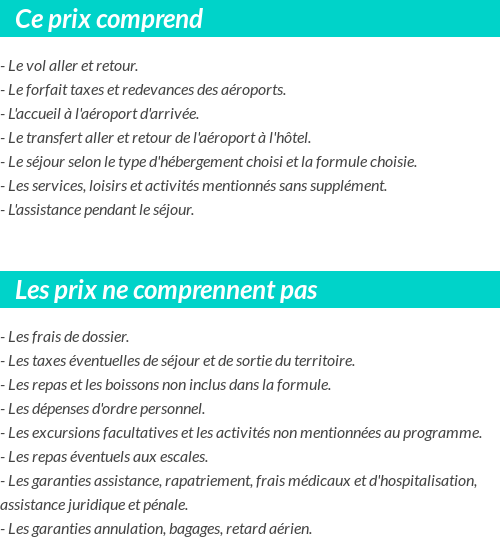 Ce prix comprend

- Le vol aller et retour.
- Le forfait taxes et redevances des aéroports.
- L'accueil à l'aéroport d'arrivée.
- Le transfert aller et retour de l'aéroport à l'hôtel.
- Le séjour selon le type d'hébergement choisi et la formule choisie.
- Les services, loisirs et activités mentionnés sans supplément.
- L'assistance pendant le séjour.

Les prix ne comprennent pas

- Les frais de dossier.
- Les taxes éventuelles de séjour et de sortie du territoire.
- Les repas et les boissons non inclus dans la formule.
- Les dépenses d'ordre personnel.
- Les excursions facultatives et les activités non mentionnées au programme.
- Les repas éventuels aux escales.
- Les garanties assistance, rapatriement, frais médicaux et d'hospitalisation, assistance juridique et pénale.
- Les garanties annulation, bagages, retard aérien.